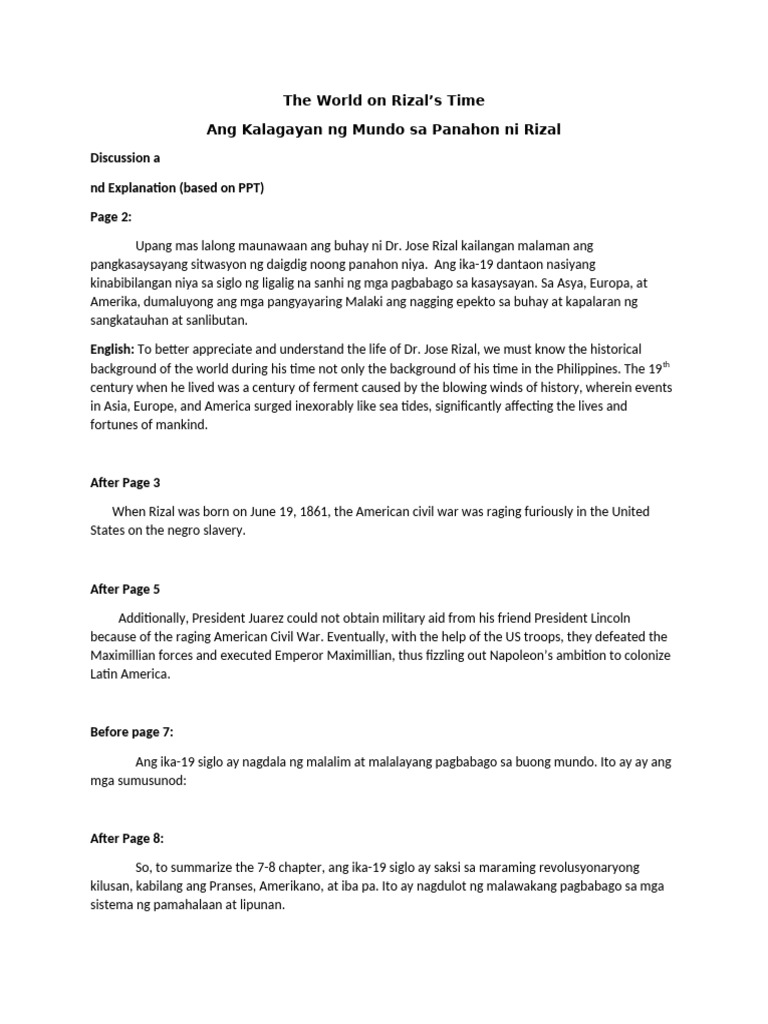 The World on Rizal's Time

Ang Kalagayan ng Mundo sa Panahon ni Rizal

Discussion a

nd Explanation (based on PPT)

Page 2:

Upang mas lalong maunawaan ang buhay ni Dr. Jose Rizal kailangan malaman ang pangkasaysayang sitwasyon ng daigdig noong panahon niya. Ang ika-19 dantaon nasiyang kinabibilangan niya sa siglo ng ligalig na sanhi ng mga pagbabago sa kasaysayan. Sa Asya, Europa, at Amerika, dumaluyong ang mga pangyayaring Malaki ang nagging epekto sa buhay at kapalaran ng sangkatauhan at sanlibutan.

English: To better appreciate and understand the life of Dr. Jose Rizal, we must know the historical background of the world during his time not only the background of his time in the Philippines. The 19$^{th}$ century when he lived was a century of ferment caused by the blowing winds of history, wherein events in Asia, Europe, and America surged inexorably like sea tides, significantly affecting the lives and fortunes of mankind.

After Page 3

When Rizal was born on June 19, 1861, the American civil war was raging furiously in the United States on the negro slavery.

After Page 5

Additionally, President Juarez could not obtain military aid from his friend President Lincoln because of the raging American Civil War. Eventually, with the help of the US troops, they defeated the Maximillian forces and executed Emperor Maximillian, thus fizzling out Napoleon's ambition to colonize Latin America.

Before page 7:

Ang ika-19 siglo ay nagdala ng malalim at malalayang pagbabago sa buong mundo. Ito ay ay ang mga sumusunod:

After Page 8:

So, to summarize the 7-8 chapter, ang ika-19 siglo ay saksi sa maraming revolusyonaryong kilusan, kabilang ang Pranses, Amerikano, at iba pa. Ito ay nagdulot ng malawakang pagbabago sa mga sistema ng pamahalaan at lipunan.